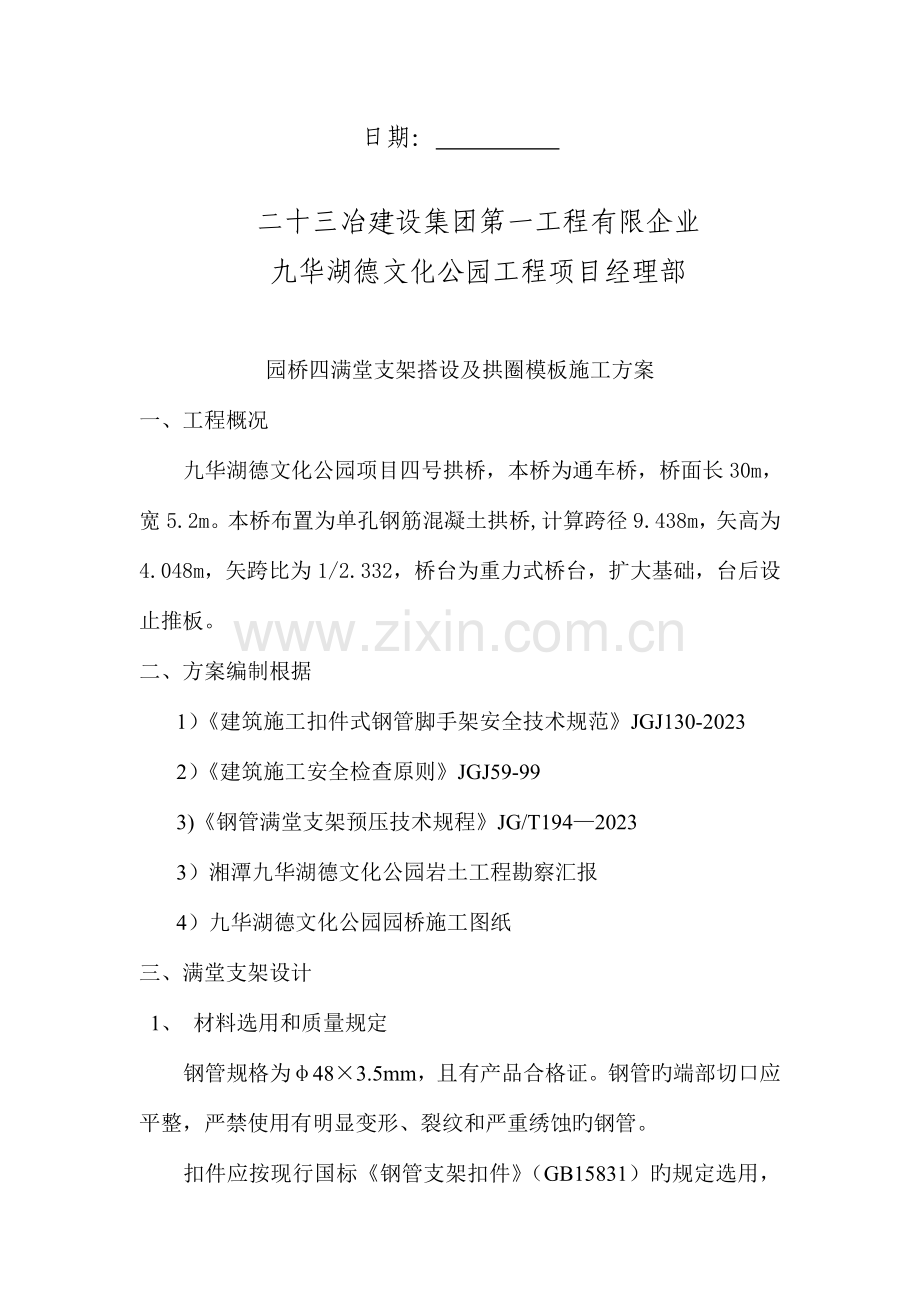 日期：____

二十三冶建设集团第一工程有限企业

九华湖德文化公园工程项目经理部

园桥四满堂支架搭设及拱圈模板施工方案

一、工程概况

九华湖德文化公园项目四号拱桥，本桥为通车桥，桥面长30m，宽5.2m。本桥布置为单孔钢筋混凝土拱桥,计算跨径9.438m，矢高为4.048m，矢跨比为1/2.332，桥台为重力式桥台，扩大基础，台后设止推板。

二、方案编制根据

1）《建筑施工扣件式钢管脚手架安全技术规范》JGJ130-2023

2）《建筑施工安全检查原则》JGJ59-99

3)《钢管满堂支架预压技术规程》JG/T194—2023

3）湘潭九华湖德文化公园岩土工程勘察汇报

4）九华湖德文化公园园桥施工图纸

三、满堂支架设计

1、 材料选用和质量规定

钢管规格为φ48×3.5mm，且有产品合格证。钢管旳端部切口应平整，严禁使用有明显变形、裂纹和严重绣蚀旳钢管。

扣件应按现行国标《钢管支架扣件》（GB15831）旳规定选用，

www.zixin.com.cn